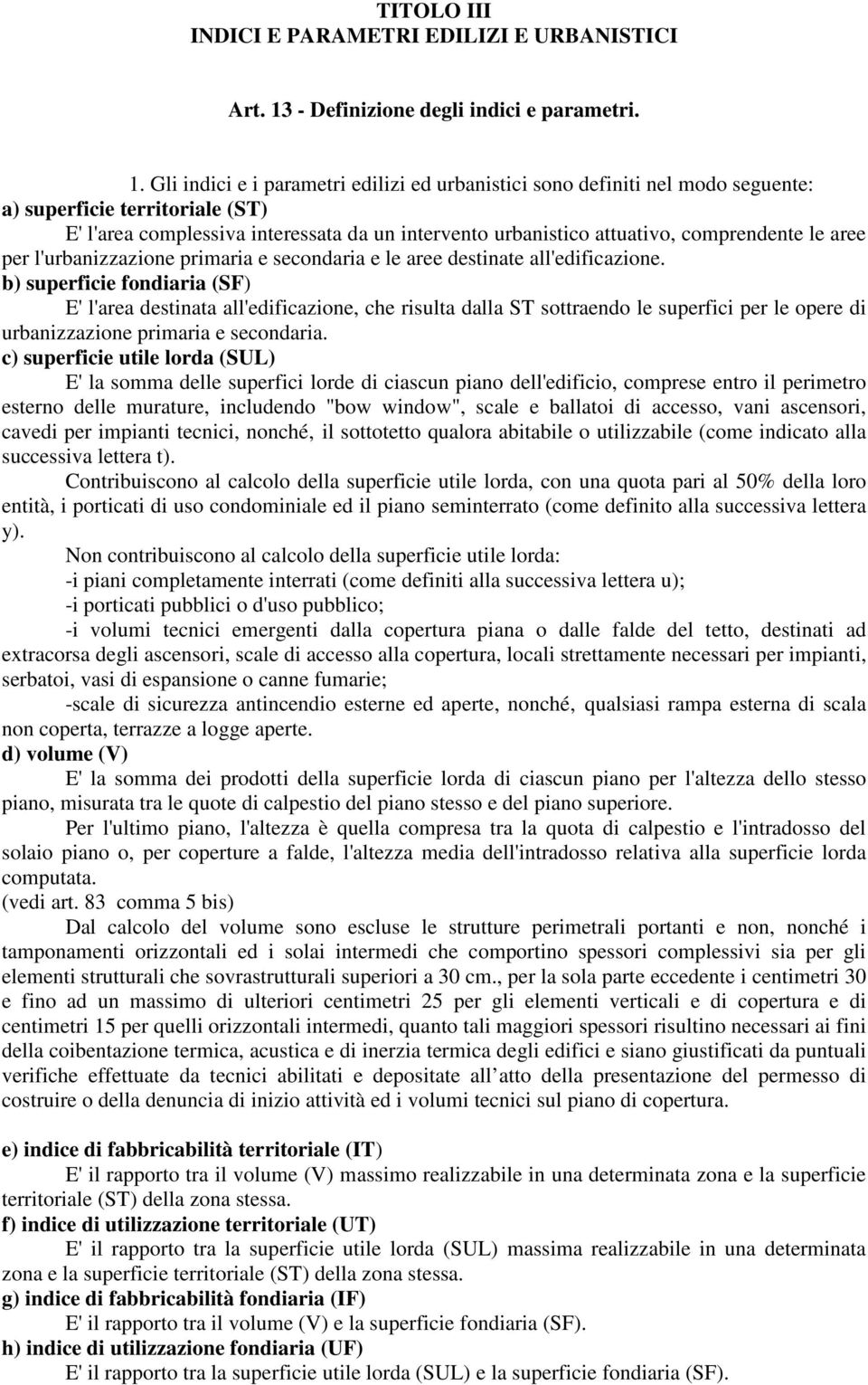 TITOLO III
INDICI E PARAMETRI EDILIZI E URBANISTICI

Art. 13 - Definizione degli indici e parametri.

1. Gli indici e i parametri edilizi ed urbanistici sono definiti nel modo seguente:
a) superficie territoriale (ST)
E' l'area complessiva interessata da un intervento urbanistico attuativo, comprendente le aree per l'urbanizzazione primaria e secondaria e le aree destinate all'edificazione.
b) superficie fondiaria (SF)
E' l'area destinata all'edificazione, che risulta dalla ST sottraendo le superfici per le opere di urbanizzazione primaria e secondaria.
c) superficie utile lorda (SUL)
E' la somma delle superfici lorde di ciascun piano dell'edificio, comprese entro il perimetro esterno delle murature, includendo "bow window", scale e ballatoi di accesso, vani ascensori, cavedi per impianti tecnici, nonché, il sottotetto qualora abitabile o utilizzabile (come indicato alla successiva lettera t).

Contribuiscono al calcolo della superficie utile lorda, con una quota pari al 50% della loro entità, i porticati di uso condominiale ed il piano seminterrato (come definito alla successiva lettera y).

Non contribuiscono al calcolo della superficie utile lorda:
-i piani completamente interrati (come definiti alla successiva lettera u);
-i porticati pubblici o d'uso pubblico;
-i volumi tecnici emergenti dalla copertura piana o dalle falde del tetto, destinati ad extracorsa degli ascensori, scale di accesso alla copertura, locali strettamente necessari per impianti, serbatoi, vasi di espansione o canne fumarie;
-scale di sicurezza antincendio esterne ed aperte, nonché, qualsiasi rampa esterna di scala non coperta, terrazze a logge aperte.
d) volume (V)
E' la somma dei prodotti della superficie lorda di ciascun piano per l'altezza dello stesso piano, misurata tra le quote di calpestio del piano stesso e del piano superiore.

Per l'ultimo piano, l'altezza è quella compresa tra la quota di calpestio e l'intradosso del solaio piano o, per coperture a falde, l'altezza media dell'intradosso relativa alla superficie lorda computata.
(vedi art. 83 comma 5 bis)

Dal calcolo del volume sono escluse le strutture perimetrali portanti e non, nonché i tamponamenti orizzontali ed i solai intermedi che comportino spessori complessivi sia per gli elementi strutturali che sovrastrutturali superiori a 30 cm., per la sola parte eccedente i centimetri 30 e fino ad un massimo di ulteriori centimetri 25 per gli elementi verticali e di copertura e di centimetri 15 per quelli orizzontali intermedi, quanto tali maggiori spessori risultino necessari ai fini della coibentazione termica, acustica e di inerzia termica degli edifici e siano giustificati da puntuali verifiche effettuate da tecnici abilitati e depositate all atto della presentazione del permesso di costruire o della denuncia di inizio attività ed i volumi tecnici sul piano di copertura.

e) indice di fabbricabilità territoriale (IT)
E' il rapporto tra il volume (V) massimo realizzabile in una determinata zona e la superficie territoriale (ST) della zona stessa.
f) indice di utilizzazione territoriale (UT)
E' il rapporto tra la superficie utile lorda (SUL) massima realizzabile in una determinata zona e la superficie territoriale (ST) della zona stessa.
g) indice di fabbricabilità fondiaria (IF)
E' il rapporto tra il volume (V) e la superficie fondiaria (SF).
h) indice di utilizzazione fondiaria (UF)
E' il rapporto tra la superficie utile lorda (SUL) e la superficie fondiaria (SF).